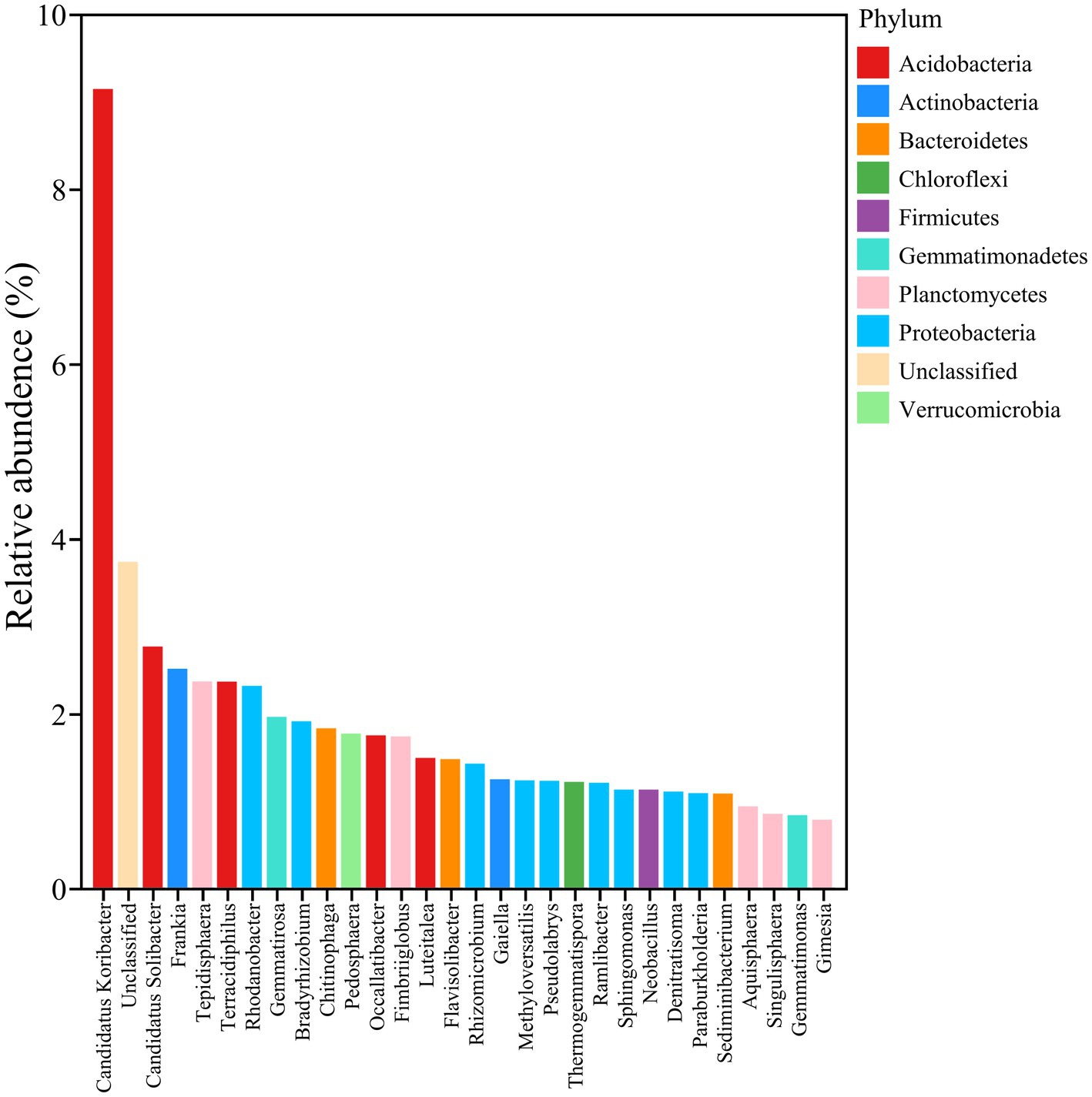 Relative abundence (%)

10
8
6
4
2
0

Candidatus Koribacter
Unclassified
Candidatus Solibacter
Frankia
Tepidisphaera
Terracidiphilus
Rhodanobacter
Gemmatirosa
Bradyrhizobium
Chitinophaga
Pedosphaera
Occallatibacter
Fimbriiglobus
Luteitalea
Flavisolibacter
Rhizomicrobium
Gaiella
Methyloversatilis
Pseudolabrys
Thermogemmatispora
Ramlibacter
Sphingomonas
Neobacillus
Denitratisoma
Paraburkholderia
Sediminibacterium
Aquisphaera
Singulisphaera
Gemmatimonas
Gimesia

Phylum
Acidobacteria
Actinobacteria
Bacteroidetes
Chloroflexi
Firmicutes
Gemmatimonadetes
Planctomycetes
Proteobacteria
Unclassified
Verrucomicrobia